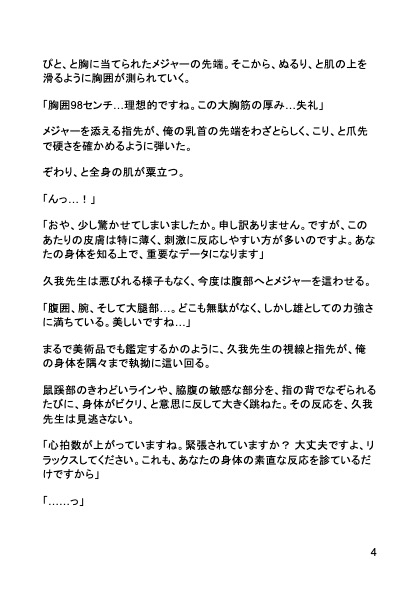 ぴと、と胸に当てられたメジャーの先端。そこから、ぬるり、と肌の上を滑るように胸囲が測られていく。

「胸囲98センチ…理想的ですね。この大胸筋の厚み…失礼」

メジャーを添える指先が、俺の乳首の先端をわざとらしく、こり、と爪先で硬さを確かめるように弾いた。

ぞわり、と全身の肌が粟立つ。

「んっ…！」

「おや、少し驚かせてしまいましたか。申し訳ありません。ですが、このあたりの皮膚は特に薄く、刺激に反応しやすい方が多いのですよ。あなたの身体を知る上で、重要なデータになります」

久我先生は悪びれる様子もなく、今度は腹部へとメジャーを這わせる。

「腹囲、腕、そして大腿部…。どこも無駄がなく、しかし雄としての力強さに満ちている。美しいですね…」

まるで美術品でも鑑定するかのように、久我先生の視線と指先が、俺の身体を隅々まで執拗に這い回る。

鼠蹊部のきわどいラインや、脇腹の敏感な部分を、指の背でなぞられるたびに、身体がビクリ、と意思に反して大きく跳ねた。その反応を、久我先生は見逃さない。

「心拍数が上がっていますね。緊張されていますか？ 大丈夫ですよ、リラックスしてください。これも、あなたの身体の素直な反応を診ているだけですから」

「……っ」

4